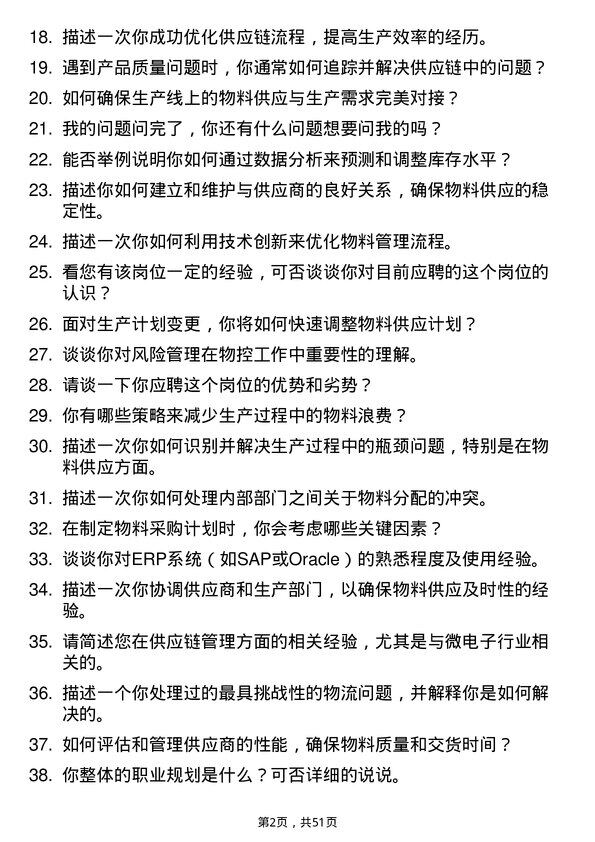 18. 描述一次你成功优化供应链流程，提高生产效率的经历。

19. 遇到产品质量问题时，你通常如何追踪并解决供应链中的问题？

20. 如何确保生产线上的物料供应与生产需求完美对接？

21. 我的问题问完了，你还有什么问题想要问我的吗？

22. 能否举例说明你如何通过数据分析来预测和调整库存水平？

23. 描述你如何建立和维护与供应商的良好关系，确保物料供应的稳定性。

24. 描述一次你如何利用技术创新来优化物料管理流程。

25. 看您有该岗位一定的经验，可否谈谈你对目前应聘的这个岗位的认识？

26. 面对生产计划变更，你将如何快速调整物料供应计划？

27. 谈谈你对风险管理在物控工作中重要性的理解。

28. 请谈一下你应聘这个岗位的优势和劣势？

29. 你有哪些策略来减少生产过程中的物料浪费？

30. 描述一次你如何识别并解决生产过程中的瓶颈问题，特别是在物料供应方面。

31. 描述一次你如何处理内部部门之间关于物料分配的冲突。

32. 在制定物料采购计划时，你会考虑哪些关键因素？

33. 谈谈你对ERP系统（如SAP或Oracle）的熟悉程度及使用经验。

34. 描述一次你协调供应商和生产部门，以确保物料供应及时性的经验。

35. 请简述您在供应链管理方面的相关经验，尤其是与微电子行业相关的。

36. 描述一个你处理过的最具挑战性的物流问题，并解释你是如何解决的。

37. 如何评估和管理供应商的性能，确保物料质量和交货时间？

38. 你整体的职业规划是什么？可否详细的说说。

第2页，共51页